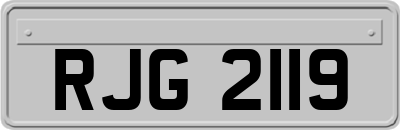 RJG 2119